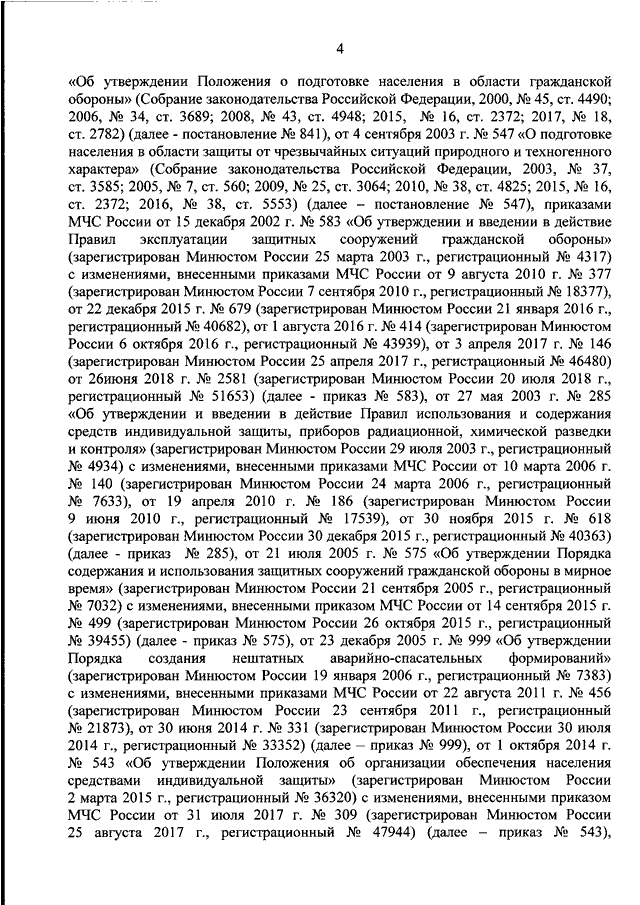 4

«Об утверждении Положения о подготовке населения в области гражданской обороны» (Собрание законодательства Российской Федерации, 2000, № 45, ст. 4490; 2006, № 34, ст. 3689; 2008, № 43, ст. 4948; 2015, № 16, ст. 2372; 2017, № 18, ст. 2782) (далее - постановление № 841), от 4 сентября 2003 г. № 547 «О подготовке населения в области защиты от чрезвычайных ситуаций природного и техногенного характера» (Собрание законодательства Российской Федерации, 2003, № 37, ст. 3585; 2005, № 7, ст. 560; 2009, № 25, ст. 3064; 2010, № 38, ст. 4825; 2015, № 16, ст. 2372; 2016, № 38, ст. 5553) (далее – постановление № 547), приказами МЧС России от 15 декабря 2002 г. № 583 «Об утверждении и введении в действие Правил эксплуатации защитных сооружений гражданской обороны» (зарегистрирован Минюстом России 25 марта 2003 г., регистрационный № 4317) с изменениями, внесенными приказами МЧС России от 9 августа 2010 г. № 377 (зарегистрирован Минюстом России 7 сентября 2010 г., регистрационный № 18377), от 22 декабря 2015 г. № 679 (зарегистрирован Минюстом России 21 января 2016 г., регистрационный № 40682), от 1 августа 2016 г. № 414 (зарегистрирован Минюстом России 6 октября 2016 г., регистрационный № 43939), от 3 апреля 2017 г. № 146 (зарегистрирован Минюстом России 25 апреля 2017 г., регистрационный № 46480) от 26июня 2018 г. № 2581 (зарегистрирован Минюстом России 20 июля 2018 г., регистрационный № 51653) (далее - приказ № 583), от 27 мая 2003 г. № 285 «Об утверждении и введении в действие Правил использования и содержания средств индивидуальной защиты, приборов радиационной, химической разведки и контроля» (зарегистрирован Минюстом России 29 июля 2003 г., регистрационный № 4934) с изменениями, внесенными приказами МЧС России от 10 марта 2006 г. № 140 (зарегистрирован Минюстом России 24 марта 2006 г., регистрационный № 7633), от 19 апреля 2010 г. № 186 (зарегистрирован Минюстом России 9 июня 2010 г., регистрационный № 17539), от 30 ноября 2015 г. № 618 (зарегистрирован Минюстом России 30 декабря 2015 г., регистрационный № 40363) (далее - приказ № 285), от 21 июля 2005 г. № 575 «Об утверждении Порядка содержания и использования защитных сооружений гражданской обороны в мирное время» (зарегистрирован Минюстом России 21 сентября 2005 г., регистрационный № 7032) с изменениями, внесенными приказом МЧС России от 14 сентября 2015 г. № 499 (зарегистрирован Минюстом России 26 октября 2015 г., регистрационный № 39455) (далее - приказ № 575), от 23 декабря 2005 г. № 999 «Об утверждении Порядка создания нештатных аварийно-спасательных формирований» (зарегистрирован Минюстом России 19 января 2006 г., регистрационный № 7383) с изменениями, внесенными приказами МЧС России от 22 августа 2011 г. № 456 (зарегистрирован Минюстом России 23 сентября 2011 г., регистрационный № 21873), от 30 июня 2014 г. № 331 (зарегистрирован Минюстом России 30 июля 2014 г., регистрационный № 33352) (далее – приказ № 999), от 1 октября 2014 г. № 543 «Об утверждении Положения об организации обеспечения населения средствами индивидуальной защиты» (зарегистрирован Минюстом России 2 марта 2015 г., регистрационный № 36320) с изменениями, внесенными приказом МЧС России от 31 июля 2017 г. № 309 (зарегистрирован Минюстом России 25 августа 2017 г., регистрационный № 47944) (далее – приказ № 543),